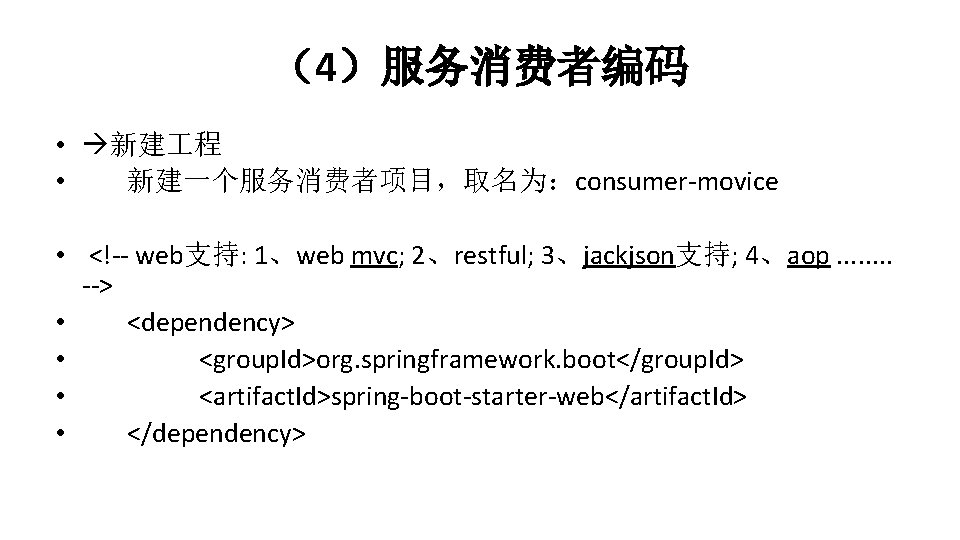 （4）服务消费者编码

• →新建工程
• 新建一个服务消费者项目，取名为：consumer-movice

• <!-- web支持: 1、web mvc; 2、restful; 3、jackjson支持; 4、aop ........ -->
• <dependency>
• <groupId>org.springframework.boot</groupId>
• <artifactId>spring-boot-starter-web</artifactId>
• </dependency>